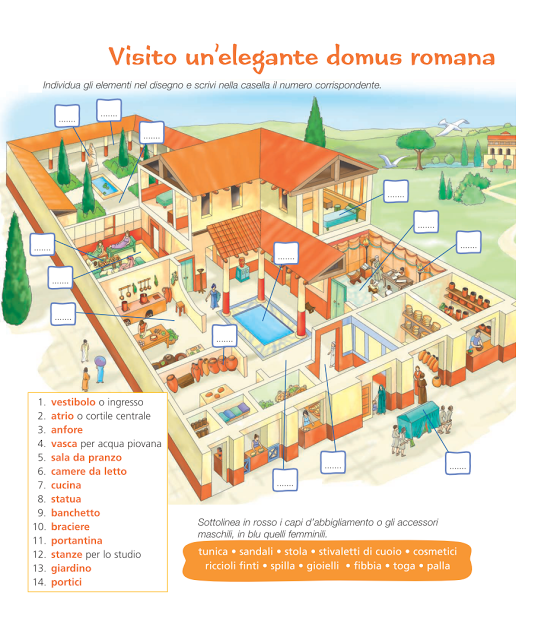 Visito un'elegante domus romana

Individua gli elementi nel disegno e scrivi nella casella il numero corrispondente.

.......
.......
.......
.......
.......
.......
.......
.......
.......
.......
.......
.......
.......
.......

1. vestibolo o ingresso
2. atrio o cortile centrale
3. anfore
4. vasca per acqua piovana
5. sala da pranzo
6. camere da letto
7. cucina
8. statua
9. banchetto
10. braciere
11. portantina
12. stanze per lo studio
13. giardino
14. portici

Sottolinea in rosso i capi d'abbigliamento o gli accessori maschili, in blu quelli femminili.

tunica • sandali • stola • stivaletti di cuoio • cosmetici riccioli finti • spilla • gioielli • fibbia • toga • palla